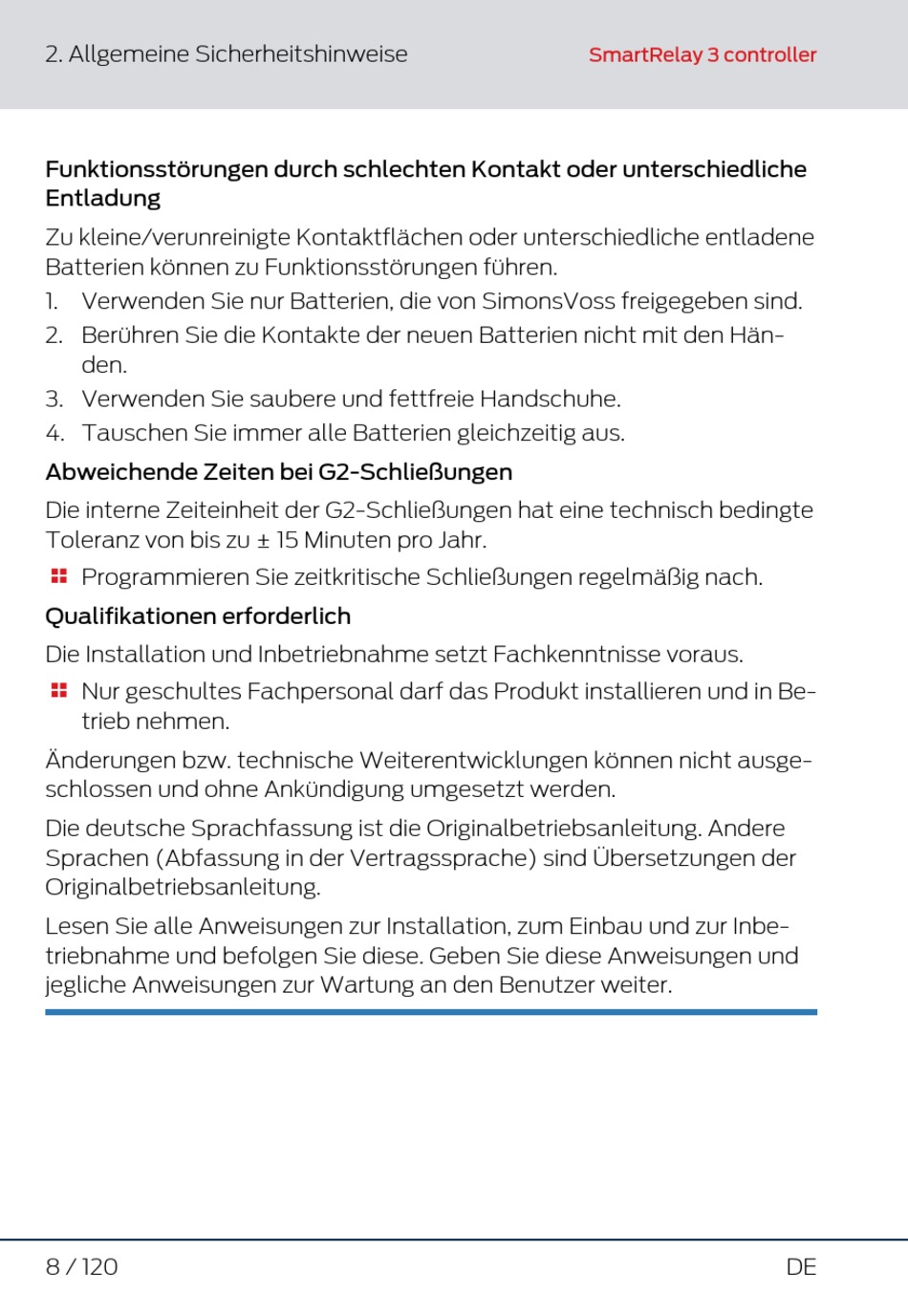 2. Allgemeine Sicherheitshinweise

SmartRelay 3 controller

Funktionsstörungen durch schlechten Kontakt oder unterschiedliche Entladung

Zu kleine/verunreinigte Kontaktflächen oder unterschiedliche entladene Batterien können zu Funktionsstörungen führen.

1. Verwenden Sie nur Batterien, die von SimonsVoss freigegeben sind.
2. Berühren Sie die Kontakte der neuen Batterien nicht mit den Händen.
3. Verwenden Sie saubere und fettfreie Handschuhe.
4. Tauschen Sie immer alle Batterien gleichzeitig aus.

Abweichende Zeiten bei G2-Schließungen

Die interne Zeiteinheit der G2-Schließungen hat eine technisch bedingte Toleranz von bis zu ± 15 Minuten pro Jahr.

Programmieren Sie zeitkritische Schließungen regelmäßig nach.

Qualifikationen erforderlich

Die Installation und Inbetriebnahme setzt Fachkenntnisse voraus.

Nur geschultes Fachpersonal darf das Produkt installieren und in Betrieb nehmen.

Änderungen bzw. technische Weiterentwicklungen können nicht ausgeschlossen und ohne Ankündigung umgesetzt werden.

Die deutsche Sprachfassung ist die Originalbetriebsanleitung. Andere Sprachen (Abfassung in der Vertragssprache) sind Übersetzungen der Originalbetriebsanleitung.

Lesen Sie alle Anweisungen zur Installation, zum Einbau und zur Inbetriebnahme und befolgen Sie diese. Geben Sie diese Anweisungen und jegliche Anweisungen zur Wartung an den Benutzer weiter.

8 / 120

DE